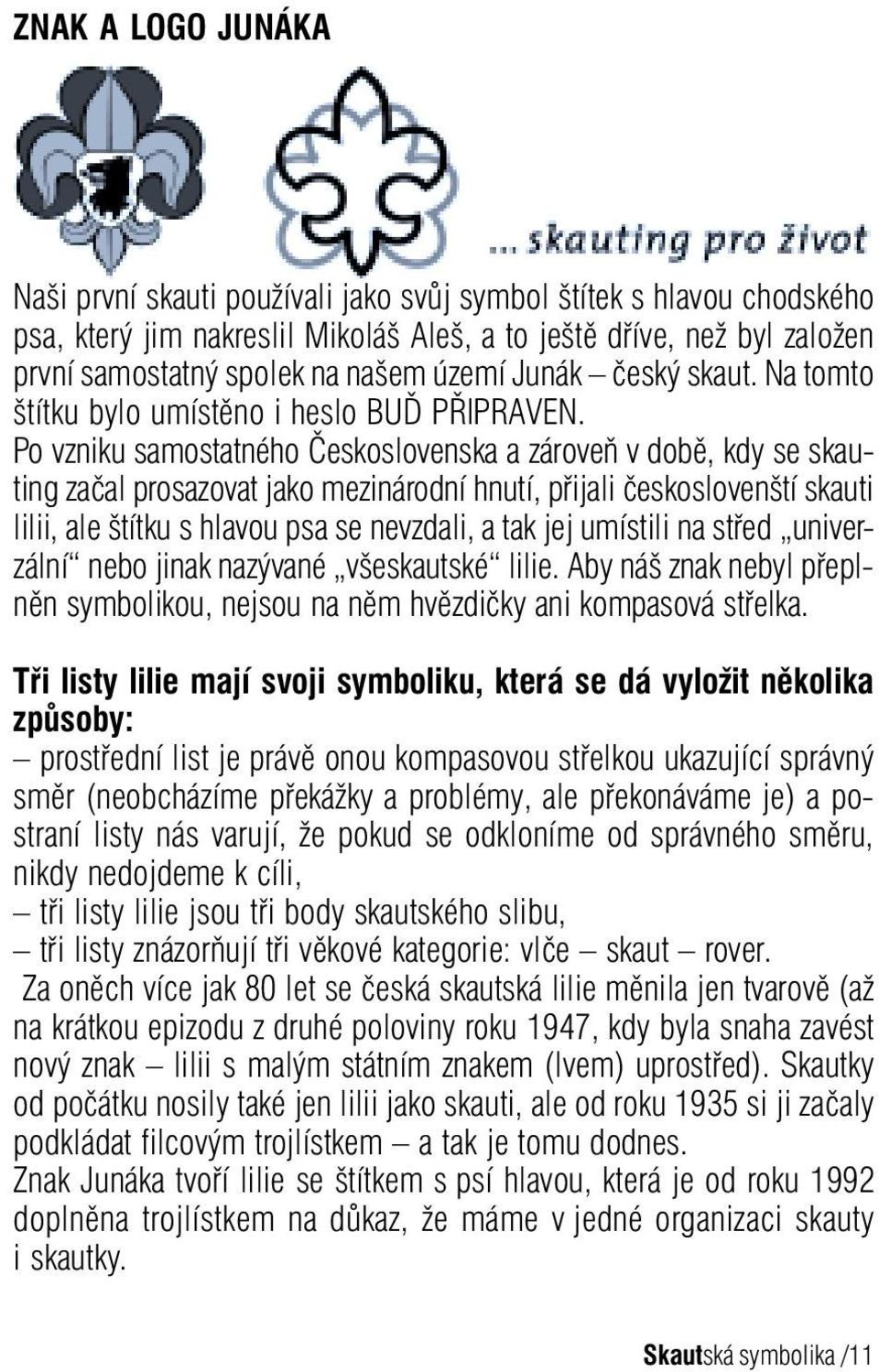 ZNAK A LOGO JUNÁKA

... skauting pro život

Naši první skauti používali jako svůj symbol štítek s hlavou chodského psa, který jim nakreslil Mikoláš Aleš, a to ještě dříve, než byl založen první samostatný spolek na našem území Junák – český skaut. Na tomto štítku bylo umístěno i heslo BUĎ PŘIPRAVEN.
Po vzniku samostatného Československa a zároveň v době, kdy se skauting začal prosazovat jako mezinárodní hnutí, přijali českoslovenští skauti lilii, ale štítku s hlavou psa se nevzdali, a tak jej umístili na střed „univerzální“ nebo jinak nazývané „všeskautské“ lilie. Aby náš znak nebyl přeplněn symbolikou, nejsou na něm hvězdičky ani kompasová střelka.

Tři listy lilie mají svoji symboliku, která se dá vyložit několika způsoby:
– prostřední list je právě onou kompasovou střelkou ukazující správný směr (neobcházíme překážky a problémy, ale překonáváme je) a postraní listy nás varují, že pokud se odkloníme od správného směru, nikdy nedojdeme k cíli,
– tři listy lilie jsou tři body skautského slibu,
– tři listy znázorňují tři věkové kategorie: vlče – skaut – rover.
Za oněch více jak 80 let se česká skautská lilie měnila jen tvarově (až na krátkou epizodu z druhé poloviny roku 1947, kdy byla snaha zavést nový znak – lilii s malým státním znakem (lvem) uprostřed). Skautky od počátku nosily také jen lilii jako skauti, ale od roku 1935 si ji začaly podkládat filcovým trojlístkem – a tak je tomu dodnes.
Znak Junáka tvoří lilie se štítkem s psí hlavou, která je od roku 1992 doplněna trojlístkem na důkaz, že máme v jedné organizaci skauty i skautky.

Skautská symbolika /11